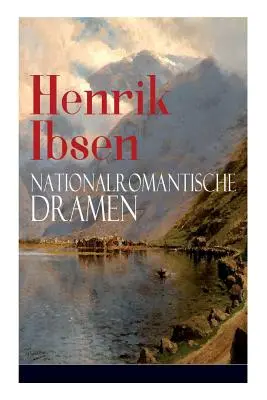 Henrik Ibsen
NATIONALROMANTISCHE DRAMEN